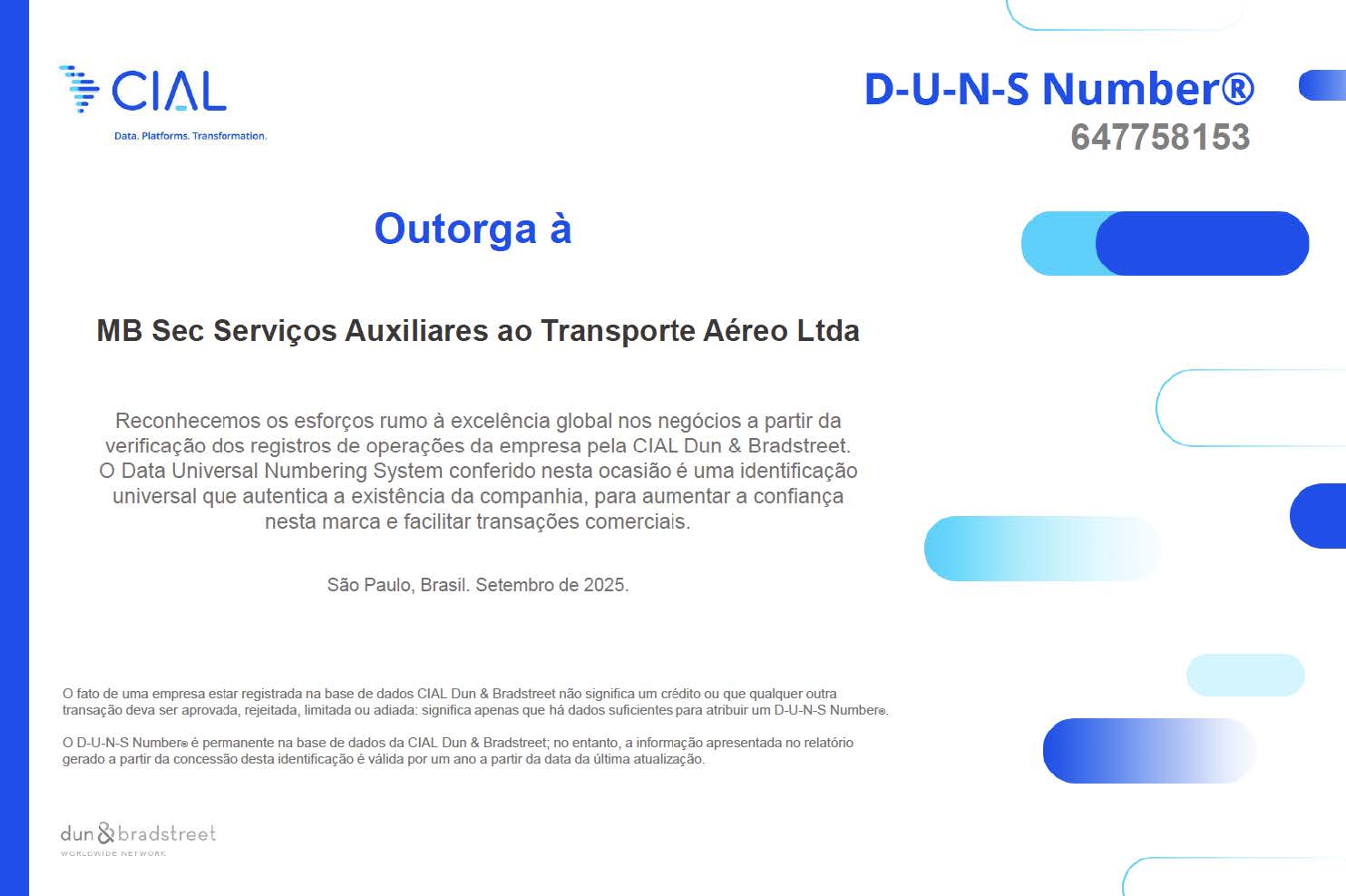 CIAL
Data. Platforms. Transformation.

D-U-N-S Number®
647758153

Outorga à

MB Sec Serviços Auxiliares ao Transporte Aéreo Ltda

Reconhecemos os esforços rumo à excelência global nos negócios a partir da verificação dos registros de operações da empresa pela CIAL Dun & Bradstreet. O Data Universal Numbering System conferido nesta ocasião é uma identificação universal que autentica a existência da companhia, para aumentar a confiança nesta marca e facilitar transações comerciais.

São Paulo, Brasil. Setembro de 2025.

O fato de uma empresa estar registrada na base de dados CIAL Dun & Bradstreet não significa um crédito ou que qualquer outra transação deva ser aprovada, rejeitada, limitada ou adiada: significa apenas que há dados suficientes para atribuir um D-U-N-S Number®.

O D-U-N-S Number® é permanente na base de dados da CIAL Dun & Bradstreet; no entanto, a informação apresentada no relatório gerado a partir da concessão desta identificação é válida por um ano a partir da data da última atualização.

dun & bradstreet
WORLDWIDE NETWORK